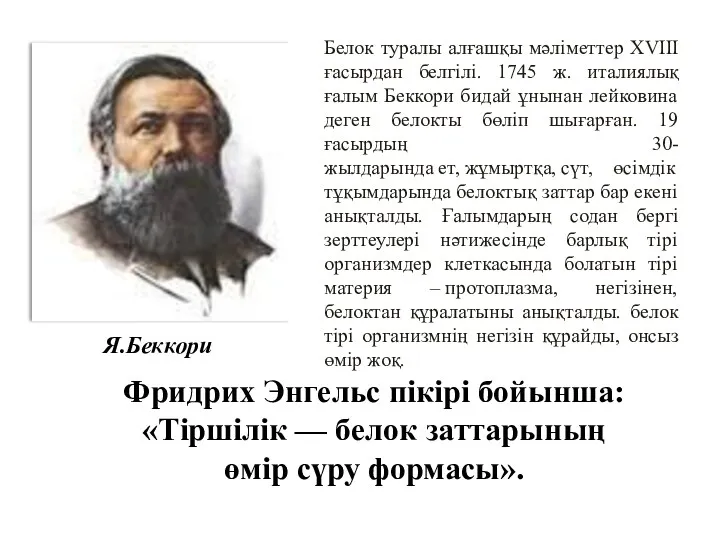 Белок туралы алғашқы мәліметтер XVIII ғасырдан белгілі. 1745 ж. италиялық ғалым Беккори бидай ұнынан лейковина деген белокты бөліп шығарған. 19 ғасырдың 30-жылдарында ет, жұмыртқа, сүт, өсімдік тұқымдарында белоктық заттар бар екені анықталды. Ғалымдарың содан бергі зерттеулері нәтижесінде барлық тірі организмдер клеткасында болатын тірі материя – протоплазма, негізінен, белоктан құралатыны анықталды. белок тірі организмнің негізін құрайды, онсыз өмір жоқ.

Я.Беккори

Фридрих Энгельс пікірі бойынша: «Тіршілік — белок заттарының өмір сүру формасы».